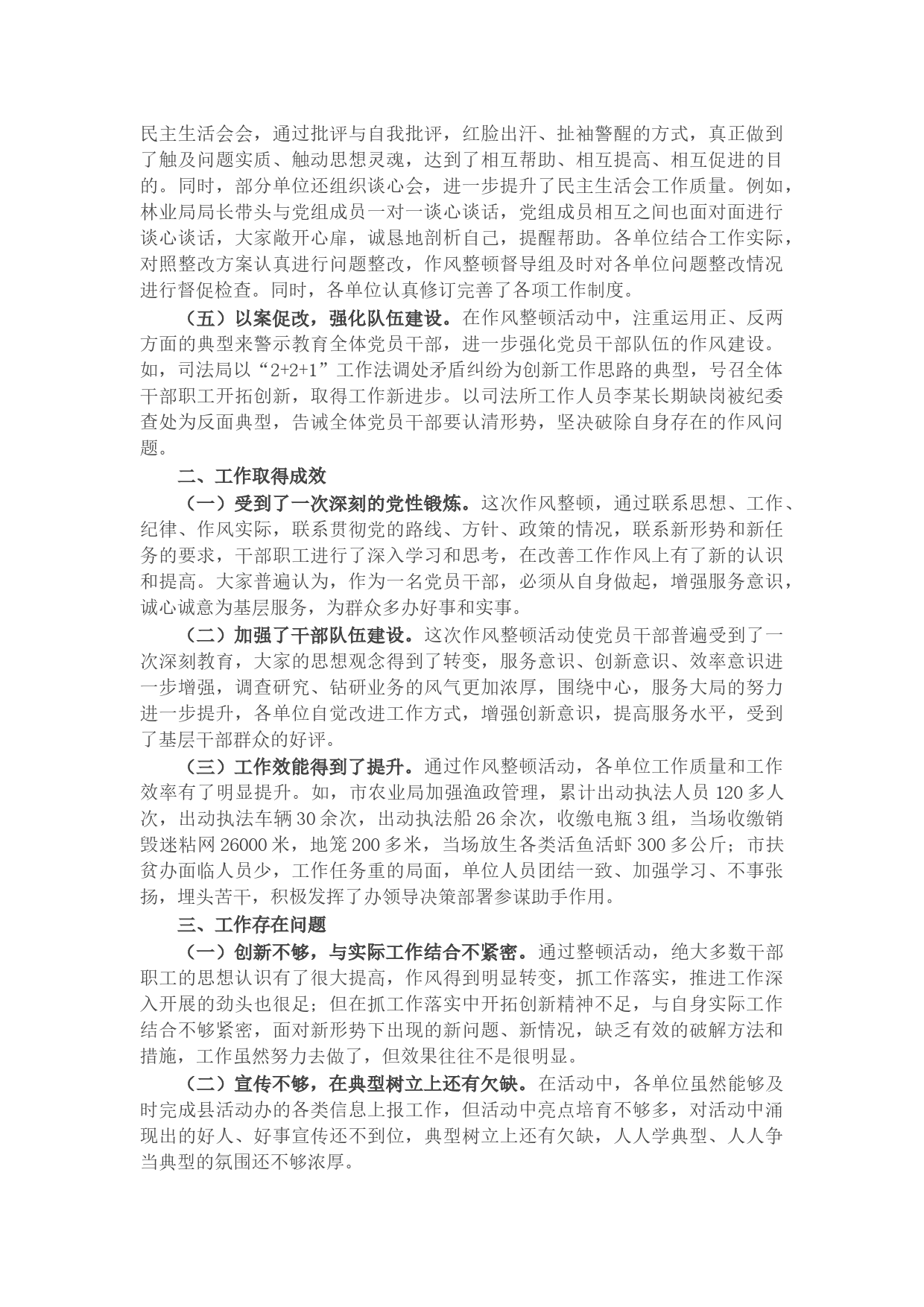 民主生活会会，通过批评与自我批评，红脸出汗、扯袖警醒的方式，真正做到了触及问题实质、触动思想灵魂，达到了相互帮助、相互提高、相互促进的目的。同时，部分单位还组织谈心会，进一步提升了民主生活会工作质量。例如，林业局局长带头与党组成员一对一谈心谈话，党组成员相互之间也面对面进行谈心谈话，大家敞开心扉，诚恳地剖析自己，提醒帮助。各单位结合工作实际，对照整改方案认真进行问题整改，作风整顿督导组及时对各单位问题整改情况进行督促检查。同时，各单位认真修订完善了各项工作制度。

（五）以案促改，强化队伍建设。在作风整顿活动中，注重运用正、反两方面的典型来警示教育全体党员干部，进一步强化党员干部队伍的作风建设。如，司法局以“2+2+1”工作法调处矛盾纠纷为创新工作思路的典型，号召全体干部职工开拓创新，取得工作新进步。以司法所工作人员李某长期缺岗被纪委查处为反面典型，告诫全体党员干部要认清形势，坚决破除自身存在的作风问题。

二、工作取得成效

（一）受到了一次深刻的党性锻炼。这次作风整顿，通过联系思想、工作、纪律、作风实际，联系贯彻党的路线、方针、政策的情况，联系新形势和新任务的要求，干部职工进行了深入学习和思考，在改善工作作风上有了新的认识和提高。大家普遍认为，作为一名党员干部，必须从自身做起，增强服务意识，诚心诚意为基层服务，为群众多办好事和实事。

（二）加强了干部队伍建设。这次作风整顿活动使党员干部普遍受到了一次深刻教育，大家的思想观念得到了转变，服务意识、创新意识、效率意识进一步增强，调查研究、钻研业务的风气更加浓厚，围绕中心，服务大局的努力进一步提升，各单位自觉改进工作方式，增强创新意识，提高服务水平，受到了基层干部群众的好评。

（三）工作效能得到了提升。通过作风整顿活动，各单位工作质量和工作效率有了明显提升。如，市农业局加强渔政管理，累计出动执法人员 120 多人次，出动执法车辆 30 余次，出动执法船 26 余次，收缴电瓶 3 组，当场收缴销毁迷粘网 26000 米，地笼 200 多米，当场放生各类活鱼活虾 300 多公斤；市扶贫办面临人员少，工作任务重的局面，单位人员团结一致、加强学习、不事张扬，埋头苦干，积极发挥了办领导决策部署参谋助手作用。

三、工作存在问题

（一）创新不够，与实际工作结合不紧密。通过整顿活动，绝大多数干部职工的思想认识有了很大提高，作风得到明显转变，抓工作落实，推进工作深入开展的劲头也很足；但在抓工作落实中开拓创新精神不足，与自身实际工作结合不够紧密，面对新形势下出现的新问题、新情况，缺乏有效的破解方法和措施，工作虽然努力去做了，但效果往往不是很明显。

（二）宣传不够，在典型树立上还有欠缺。在活动中，各单位虽然能够及时完成县活动办的各类信息上报工作，但活动中亮点培育不够多，对活动中涌现出的好人、好事宣传还不到位，典型树立上还有欠缺，人人学典型、人人争当典型的氛围还不够浓厚。